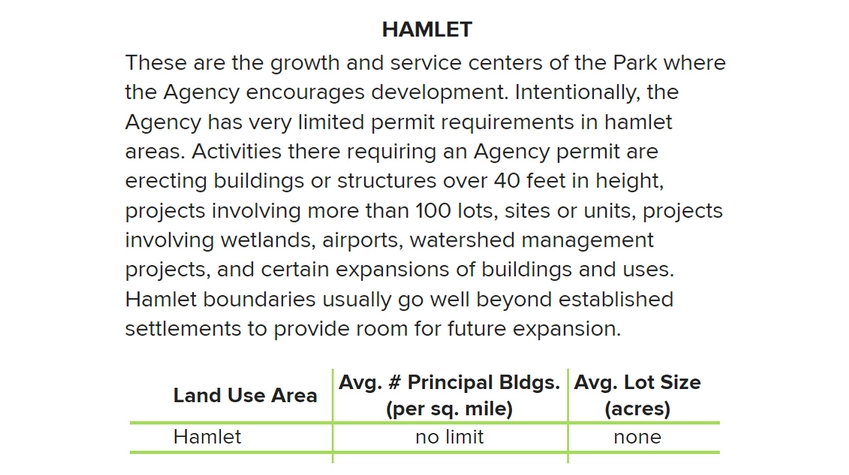 HAMLET

These are the growth and service centers of the Park where the Agency encourages development. Intentionally, the Agency has very limited permit requirements in hamlet areas. Activities there requiring an Agency permit are erecting buildings or structures over 40 feet in height, projects involving more than 100 lots, sites or units, projects involving wetlands, airports, watershed management projects, and certain expansions of buildings and uses. Hamlet boundaries usually go well beyond established settlements to provide room for future expansion.

| Land Use Area | Avg. # Principal Bldgs. (per sq. mile) | Avg. Lot Size (acres) |
|---|---|---|
| Hamlet | no limit | none |